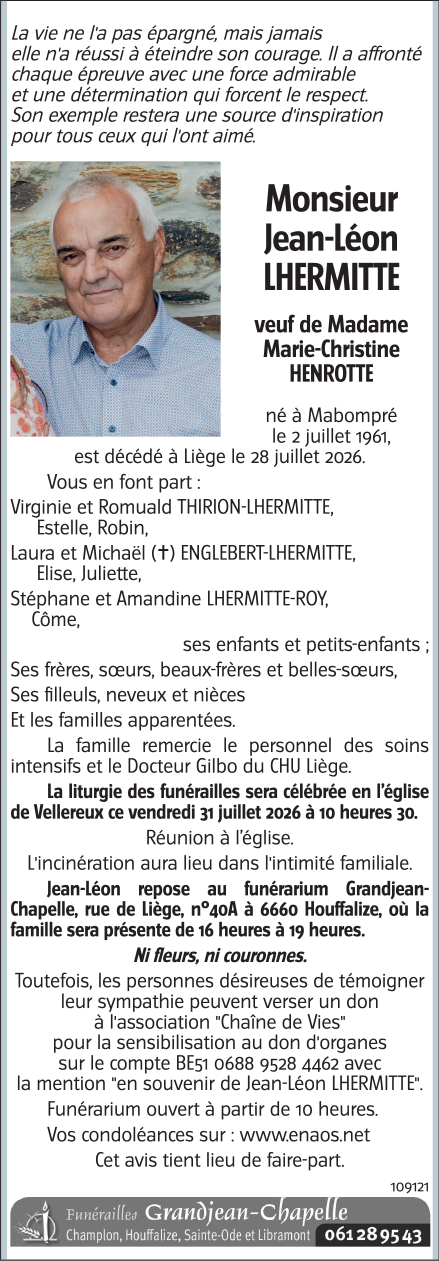 La vie ne l'a pas épargné, mais jamais elle n'a réussi à éteindre son courage. Il a affronté chaque épreuve avec une force admirable et une détermination qui forcent le respect. Son exemple restera une source d'inspiration pour tous ceux qui l'ont aimé.

Monsieur
Jean-Léon
LHERMITTE

veuf de Madame
Marie-Christine
HENROTTE

né à Mabompré
le 2 juillet 1961,
est décédé à Liège le 28 juillet 2026.

Vous en font part :
Virginie et Romuald THIRION-LHERMITTE,
Estelle, Robin,
Laura et Michaël (†) ENGLEBERT-LHERMITTE,
Elise, Juliette,
Stéphane et Amandine LHERMITTE-ROY,
Côme,
ses enfants et petits-enfants ;
Ses frères, sœurs, beaux-frères et belles-sœurs,
Ses filleuls, neveux et nièces
Et les familles apparentées.

La famille remercie le personnel des soins intensifs et le Docteur Gilbo du CHU Liège.

La liturgie des funérailles sera célébrée en l'église de Vellereux ce vendredi 31 juillet 2026 à 10 heures 30.

Réunion à l'église.

L'incinération aura lieu dans l'intimité familiale.

Jean-Léon repose au funérarium Grandjean-Chapelle, rue de Liège, n°40A à 6660 Houffalize, où la famille sera présente de 16 heures à 19 heures.

Ni fleurs, ni couronnes.

Toutefois, les personnes désireuses de témoigner leur sympathie peuvent verser un don à l'association "Chaîne de Vies" pour la sensibilisation au don d'organes sur le compte BE51 0688 9528 4462 avec la mention "en souvenir de Jean-Léon LHERMITTE".

Funérarium ouvert à partir de 10 heures.

Vos condoléances sur : www.enaos.net

Cet avis tient lieu de faire-part.

109121

Funérailles Grandjean-Chapelle
Champlon, Houffalize, Sainte-Ode et Libramont 061 28 95 43